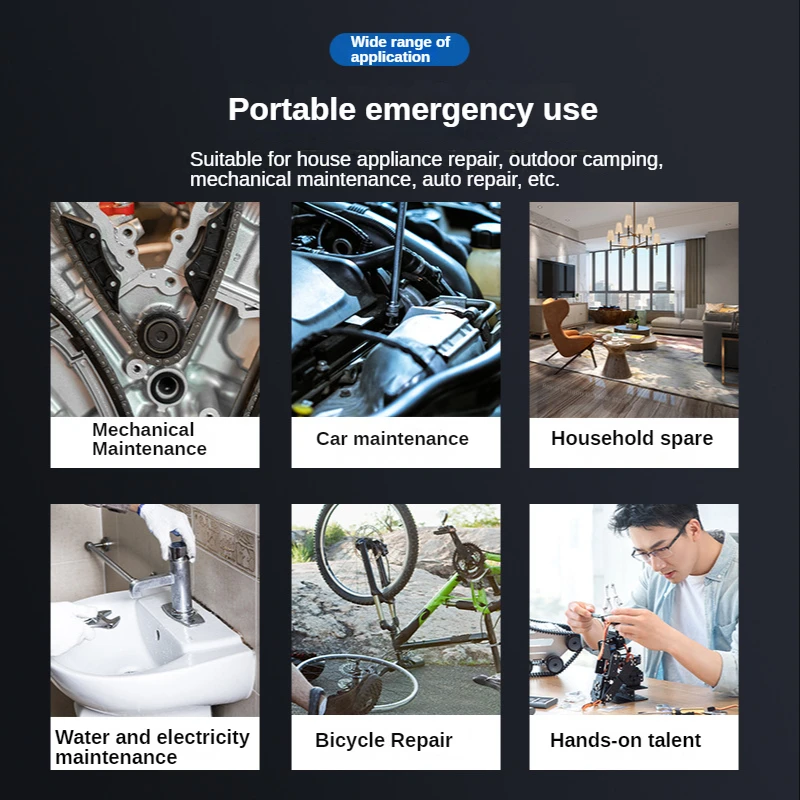 Wide range of application

Portable emergency use

Suitable for house appliance repair, outdoor camping, mechanical maintenance, auto repair, etc.

Mechanical Maintenance

Car maintenance

Household spare

Water and electricity maintenance

Bicycle Repair

Hands-on talent